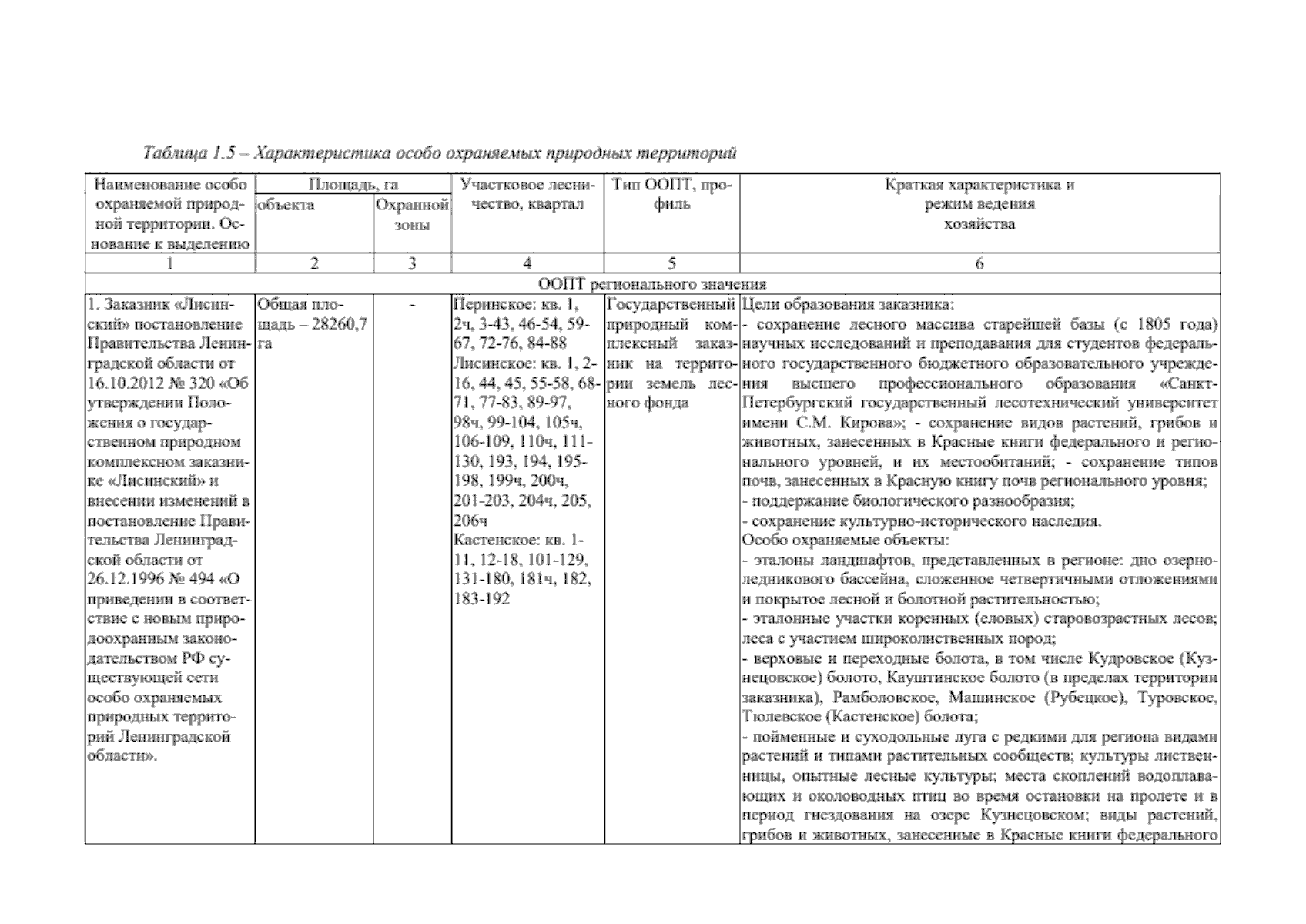 Таблица 1.5 – Характеристика особо охраняемых природных территорий

| Наименование особо охраняемой природной территории. Основание к выделению | Площадь, га объекта | Площадь, га Охранной зоны | Участковое лесничество, квартал | Тип ООПТ, профиль | Краткая характеристика и режим ведения хозяйства |
|---|---|---|---|---|---|
| 1 | 2 | 3 | 4 | 5 | 6 |
| ООПТ регионального значения | | | | | |
| 1. Заказник «Лисинский» постановление Правительства Ленинградской области от 16.10.2012 № 320 «Об утверждении Положения о государственном природном комплексном заказнике «Лисинский» и внесении изменений в постановление Правительства Ленинградской области от 26.12.1996 № 494 «О приведении в соответствие с новым природоохранным законодательством РФ существующей сети особо охраняемых природных территорий Ленинградской области». | Общая площадь – 28260,7 га | - | Перинское: кв. 1, 2ч, 3-43, 46-54, 59-67, 72-76, 84-88 Лисинское: кв. 1, 2-16, 44, 45, 55-58, 68-71, 77-83, 89-97, 98ч, 99-104, 105ч, 106-109, 110ч, 111-130, 193, 194, 195-198, 199ч, 200ч, 201-203, 204ч, 205, 206ч Кастенское: кв. 1-11, 12-18, 101-129, 131-180, 181ч, 182, 183-192 | Государственный природный комплексный заказник на территории земель лесного фонда | Цели образования заказника: - сохранение лесного массива старейшей базы (с 1805 года) научных исследований и преподавания для студентов федерального государственного бюджетного образовательного учреждения высшего профессионального образования «Санкт-Петербургский государственный лесотехнический университет имени С.М. Кирова»; - сохранение видов растений, грибов и животных, занесенных в Красные книги федерального и регионального уровней, и их местообитаний; - сохранение типов почв, занесенных в Красную книгу почв регионального уровня; - поддержание биологического разнообразия; - сохранение культурно-исторического наследия. Особо охраняемые объекты: - эталоны ландшафтов, представленных в регионе: дно озерно-ледникового бассейна, сложенное четвертичными отложениями и покрытое лесной и болотной растительностью; - эталонные участки коренных (еловых) старовозрастных лесов; леса с участием широколиственных пород; - верховые и переходные болота, в том числе Кудровское (Кузнецовское) болото, Кауштинское болото (в пределах территории заказника), Рамболовское, Машинское (Рубецкое), Туровское, Тюлевское (Кастенское) болота; - пойменные и суходольные луга с редкими для региона видами растений и типами растительных сообществ; культуры лиственницы, опытные лесные культуры; места скоплений водоплавающих и околоводных птиц во время остановки на пролете и в период гнездования на озере Кузнецовском; виды растений, грибов и животных, занесенные в Красные книги федерального |